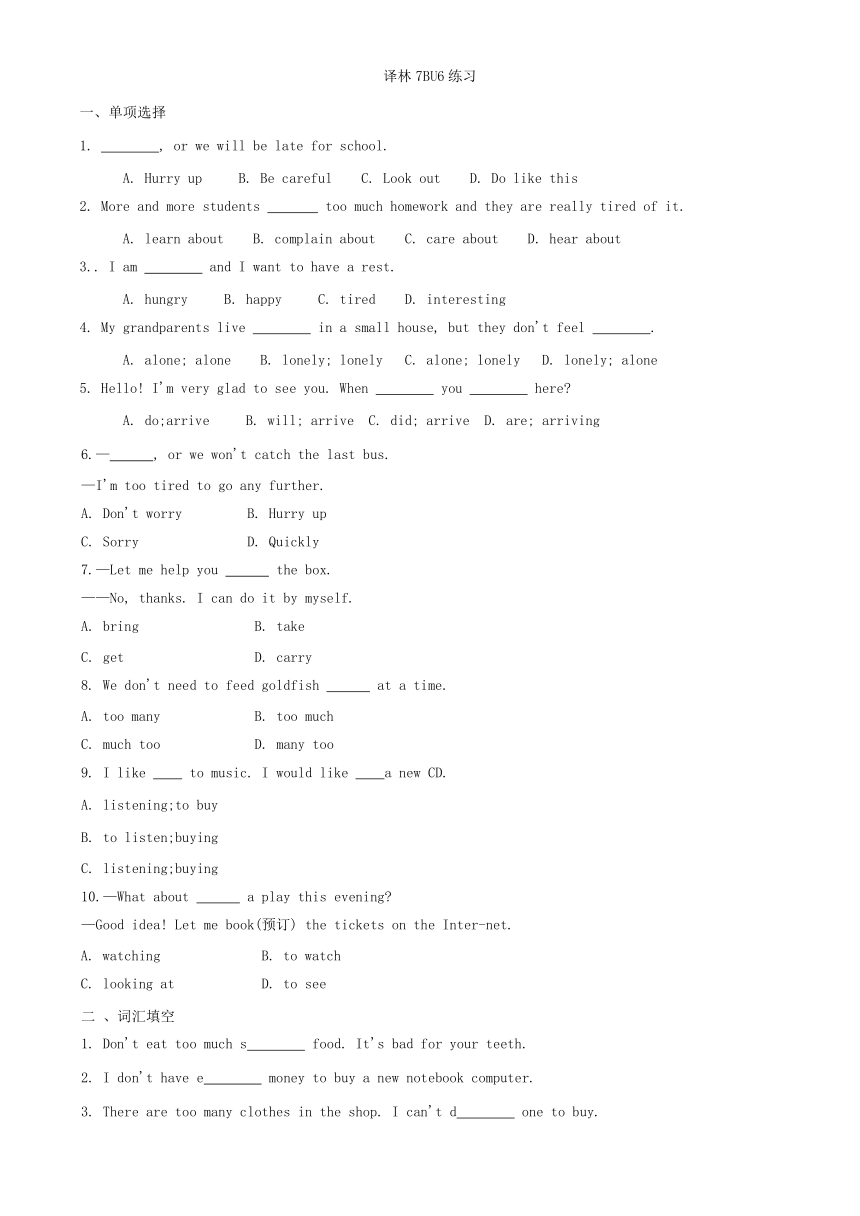 译林 7BU6 练习

一、单项选择

1. ________, or we will be late for school.

A. Hurry up  B. Be careful  C. Look out  D. Do like this

2. More and more students _______ too much homework and they are really tired of it.

A. learn about  B. complain about  C. care about  D. hear about

3.. I am ________ and I want to have a rest.

A. hungry  B. happy  C. tired  D. interesting

4. My grandparents live ________ in a small house, but they don't feel ________.

A. alone; alone  B. lonely; lonely  C. alone; lonely  D. lonely; alone

5. Hello! I'm very glad to see you. When ________ you ________ here?

A. do;arrive  B. will; arrive  C. did; arrive  D. are; arriving

6.—______, or we won't catch the last bus.

—I'm too tired to go any further.

A. Don't worry  B. Hurry up

C. Sorry  D. Quickly

7.—Let me help you ______ the box.

——No, thanks. I can do it by myself.

A. bring  B. take

C. get  D. carry

8. We don't need to feed goldfish ______ at a time.

A. too many  B. too much

C. much too  D. many too

9. I like ____ to music. I would like ____a new CD.

A. listening;to buy

B. to listen;buying

C. listening;buying

10.—What about ______ a play this evening?

—Good idea! Let me book(预订) the tickets on the Inter-net.

A. watching  B. to watch

C. looking at  D. to see

二 、词汇填空

1. Don't eat too much s________ food. It's bad for your teeth.

2. I don't have e________ money to buy a new notebook computer.

3. There are too many clothes in the shop. I can't d________ one to buy.